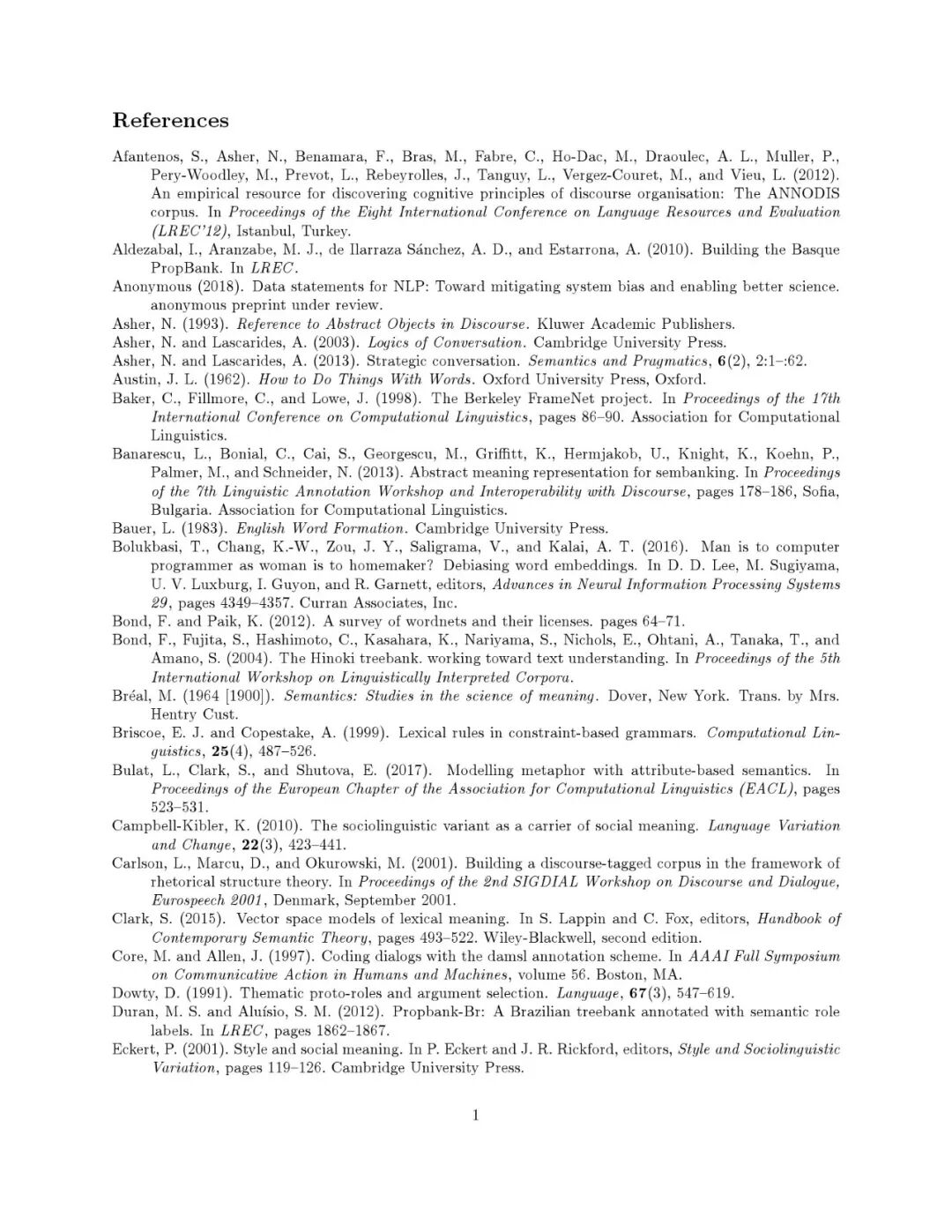 References

Afantenos, S., Asher, N., Benamara, F., Bras, M., Fabre, C., Ho-Dac, M., Draoulec, A. L., Muller, P., Pery-Woodley, M., Prevot, L., Rebeyrolles, J., Tanguy, L., Vergez-Couret, M., and Vieu, L. (2012). An empirical resource for discovering cognitive principles of discourse organisation: The ANNODIS corpus. In Proceedings of the Eight International Conference on Language Resources and Evaluation (LREC'12), Istanbul, Turkey.

Aldezabal, I., Aranzabe, M. J., de Ilarraza Sánchez, A. D., and Estarrona, A. (2010). Building the Basque PropBank. In LREC.

Anonymous (2018). Data statements for NLP: Toward mitigating system bias and enabling better science. anonymous preprint under review.

Asher, N. (1993). Reference to Abstract Objects in Discourse. Kluwer Academic Publishers.

Asher, N. and Lascarides, A. (2003). Logics of Conversation. Cambridge University Press.

Asher, N. and Lascarides, A. (2013). Strategic conversation. Semantics and Pragmatics, 6(2), 2:1–:62.

Austin, J. L. (1962). How to Do Things With Words. Oxford University Press, Oxford.

Baker, C., Fillmore, C., and Lowe, J. (1998). The Berkeley FrameNet project. In Proceedings of the 17th International Conference on Computational Linguistics, pages 86–90. Association for Computational Linguistics.

Banarescu, L., Bonial, C., Cai, S., Georgescu, M., Griffitt, K., Hermjakob, U., Knight, K., Koehn, P., Palmer, M., and Schneider, N. (2013). Abstract meaning representation for sembanking. In Proceedings of the 7th Linguistic Annotation Workshop and Interoperability with Discourse, pages 178–186, Sofia, Bulgaria. Association for Computational Linguistics.

Bauer, L. (1983). English Word Formation. Cambridge University Press.

Bolukbasi, T., Chang, K.-W., Zou, J. Y., Saligrama, V., and Kalai, A. T. (2016). Man is to computer programmer as woman is to homemaker? Debiasing word embeddings. In D. D. Lee, M. Sugiyama, U. V. Luxburg, I. Guyon, and R. Garnett, editors, Advances in Neural Information Processing Systems 29, pages 4349–4357. Curran Associates, Inc.

Bond, F. and Paik, K. (2012). A survey of wordnets and their licenses. pages 64–71.

Bond, F., Fujita, S., Hashimoto, C., Kasahara, K., Nariyama, S., Nichols, E., Ohtani, A., Tanaka, T., and Amano, S. (2004). The Hinoki treebank. working toward text understanding. In Proceedings of the 5th International Workshop on Linguistically Interpreted Corpora.

Bréal, M. (1964 [1900]). Semantics: Studies in the science of meaning. Dover, New York. Trans. by Mrs. Hentry Cust.

Briscoe, E. J. and Copestake, A. (1999). Lexical rules in constraint-based grammars. Computational Linguistics, 25(4), 487–526.

Bulat, L., Clark, S., and Shutova, E. (2017). Modelling metaphor with attribute-based semantics. In Proceedings of the European Chapter of the Association for Computational Linguistics (EACL), pages 523–531.

Campbell-Kibler, K. (2010). The sociolinguistic variant as a carrier of social meaning. Language Variation and Change, 22(3), 423–441.

Carlson, L., Marcu, D., and Okurowski, M. (2001). Building a discourse-tagged corpus in the framework of rhetorical structure theory. In Proceedings of the 2nd SIGDIAL Workshop on Discourse and Dialogue, Eurospeech 2001, Denmark, September 2001.

Clark, S. (2015). Vector space models of lexical meaning. In S. Lappin and C. Fox, editors, Handbook of Contemporary Semantic Theory, pages 493–522. Wiley-Blackwell, second edition.

Core, M. and Allen, J. (1997). Coding dialogs with the damsl annotation scheme. In AAAI Fall Symposium on Communicative Action in Humans and Machines, volume 56. Boston, MA.

Dowty, D. (1991). Thematic proto-roles and argument selection. Language, 67(3), 547–619.

Duran, M. S. and Aluísio, S. M. (2012). Propbank-Br: A Brazilian treebank annotated with semantic role labels. In LREC, pages 1862–1867.

Eckert, P. (2001). Style and social meaning. In P. Eckert and J. R. Rickford, editors, Style and Sociolinguistic Variation, pages 119–126. Cambridge University Press.

1